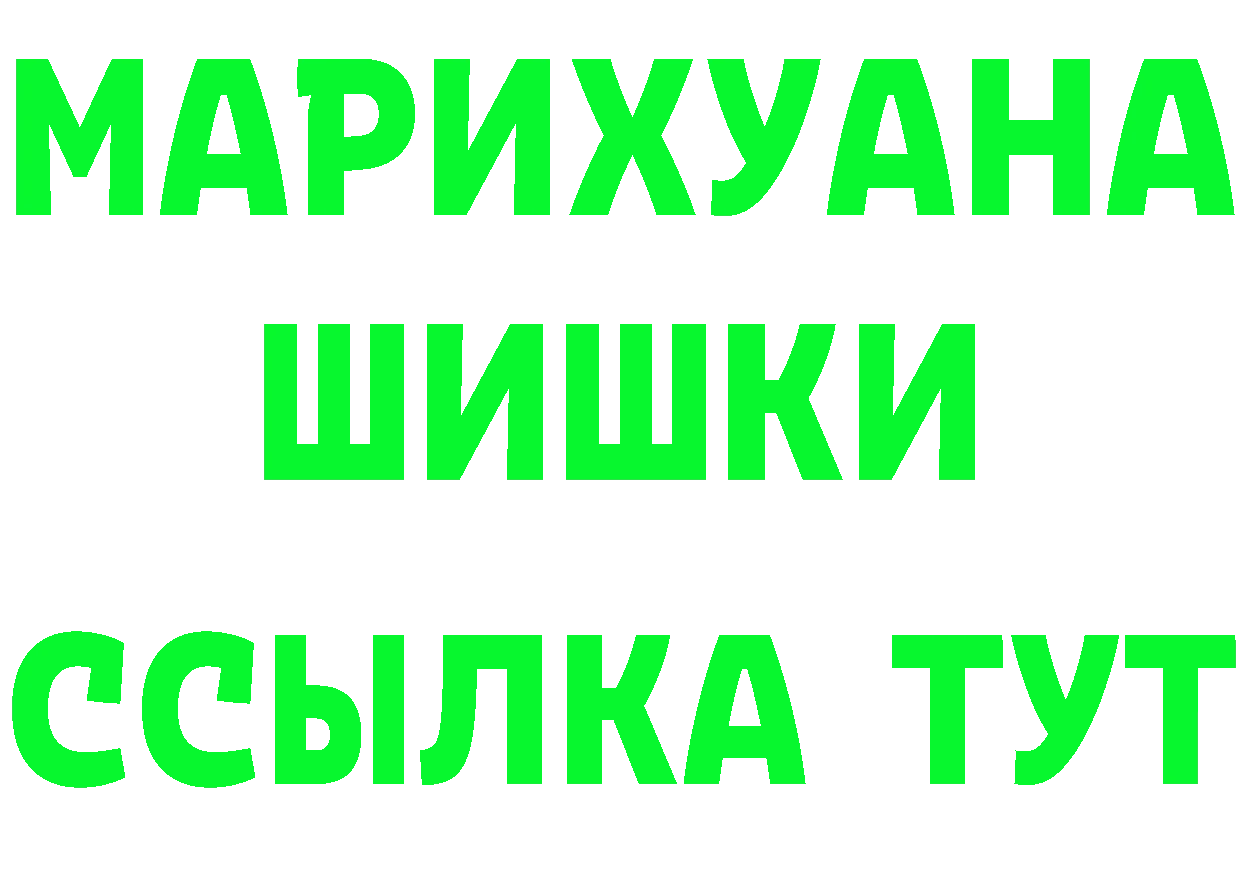 МАРИХУАНА
ШИШКИ
ССЫЛКА ТУТ